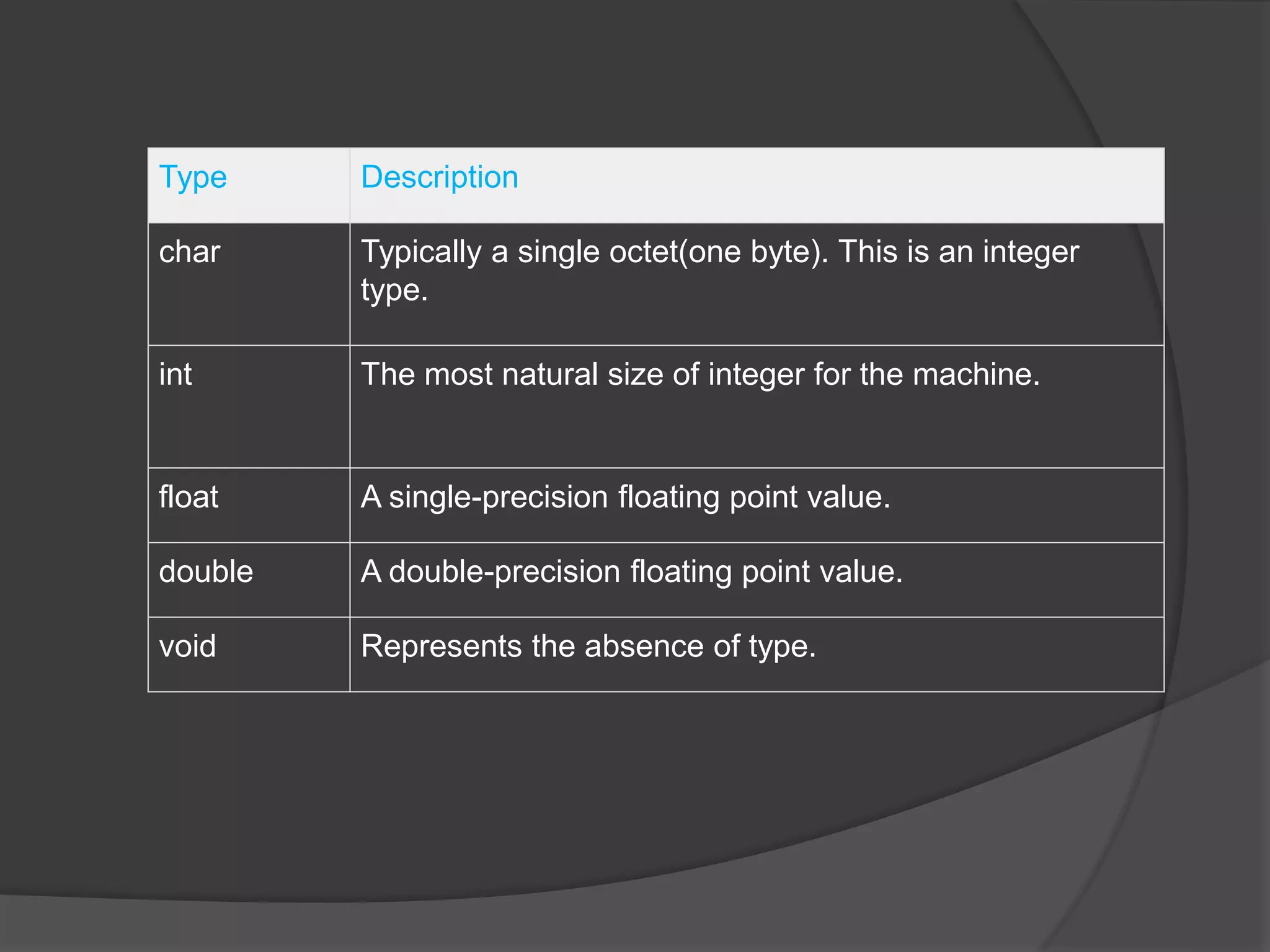 | Type | Description |
|---|---|
| char | Typically a single octet(one byte). This is an integer type. |
| int | The most natural size of integer for the machine. |
| float | A single-precision floating point value. |
| double | A double-precision floating point value. |
| void | Represents the absence of type. |